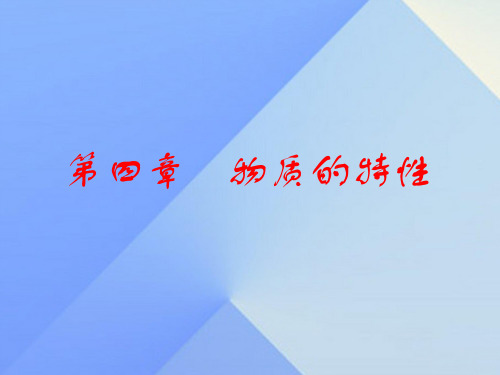 第四章　物质的特性